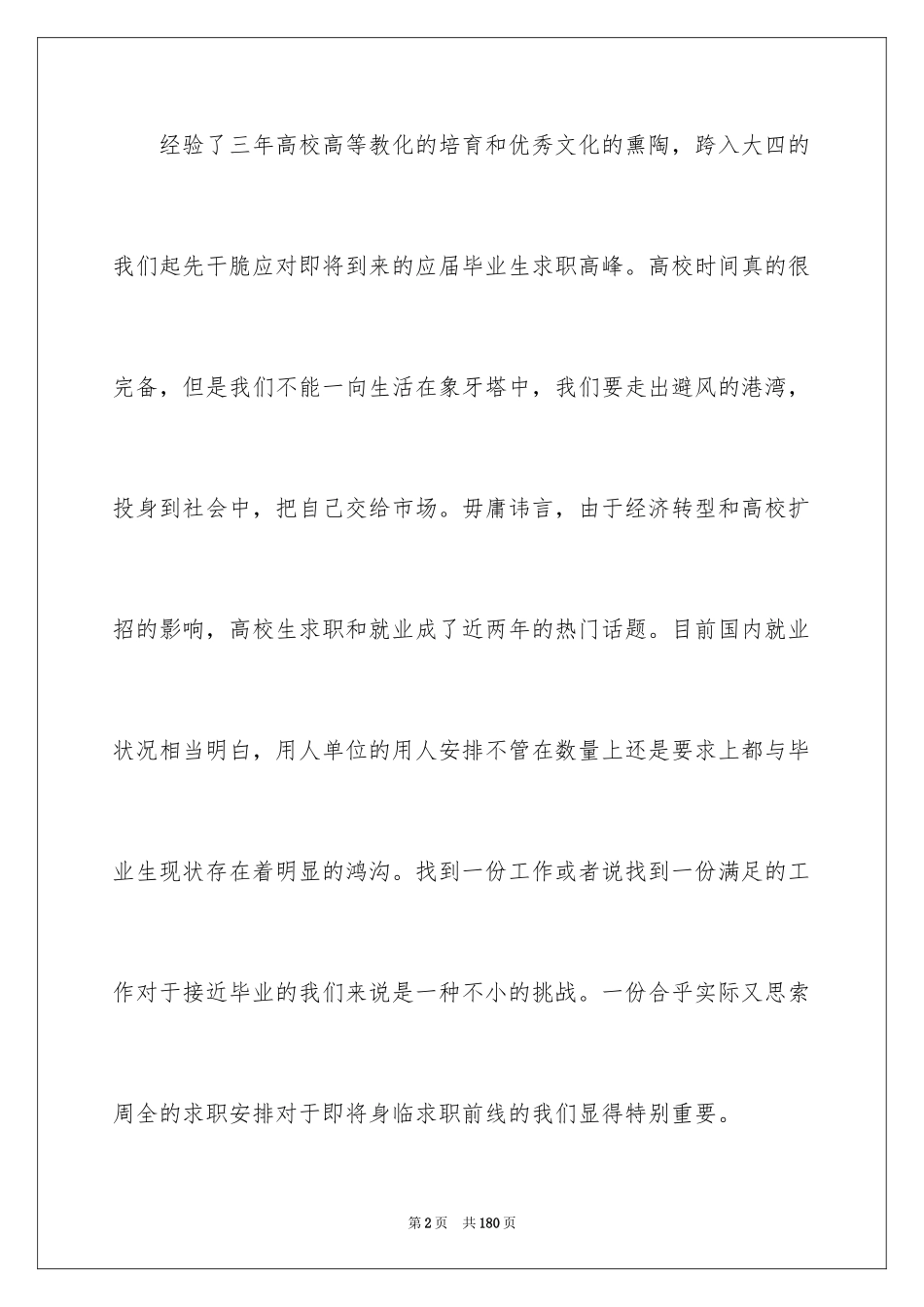 经验了三年高校高等教化的培育和优秀文化的熏陶，跨入大四的我们起先干脆应对即将到来的应届毕业生求职高峰。高校时间真的很完备，但是我们不能一向生活在象牙塔中，我们要走出避风的港湾，投身到社会中，把自己交给市场。毋庸讳言，由于经济转型和高校扩招的影响，高校生求职和就业成了近两年的热门话题。目前国内就业状况相当明白，用人单位的用人安排不管在数量上还是要求上都与毕业生现状存在着明显的鸿沟。找到一份工作或者说找到一份满足的工作对于接近毕业的我们来说是一种不小的挑战。一份合乎实际又思索周全的求职安排对于即将身临求职前线的我们显得特别重要。

第2页 共180页